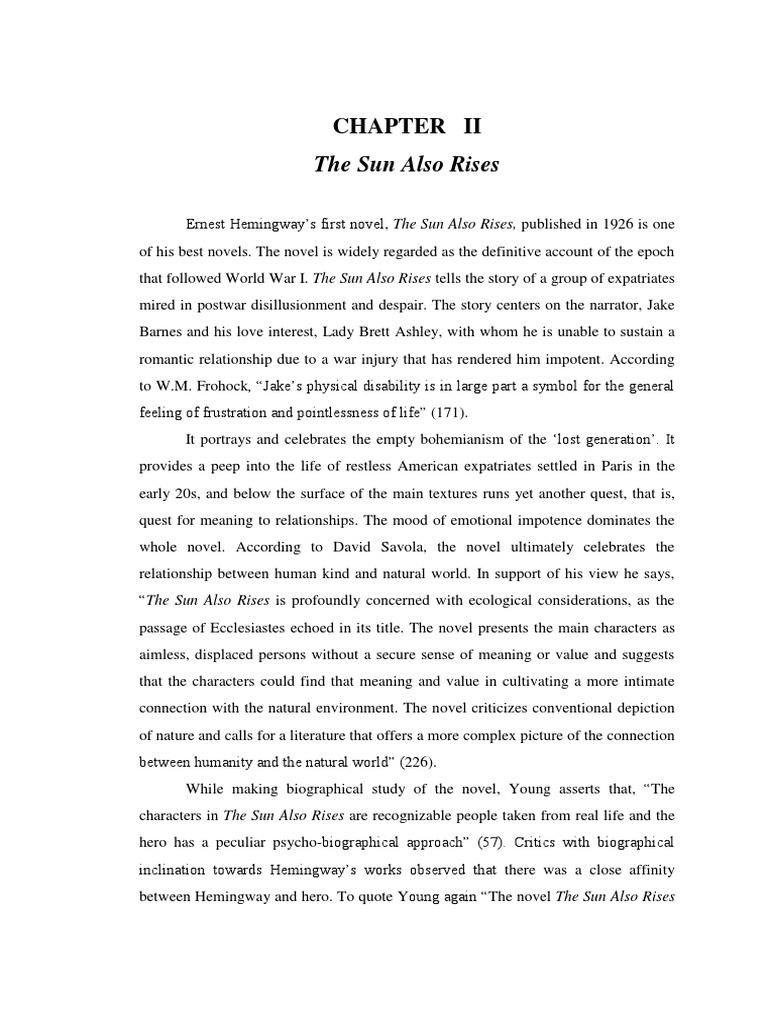 CHAPTER II

The Sun Also Rises

Ernest Hemingway's first novel, The Sun Also Rises, published in 1926 is one of his best novels. The novel is widely regarded as the definitive account of the epoch that followed World War I. The Sun Also Rises tells the story of a group of expatriates mired in postwar disillusionment and despair. The story centers on the narrator, Jake Barnes and his love interest, Lady Brett Ashley, with whom he is unable to sustain a romantic relationship due to a war injury that has rendered him impotent. According to W.M. Frohock, "Jake's physical disability is in large part a symbol for the general feeling of frustration and pointlessness of life" (171).

It portrays and celebrates the empty bohemianism of the 'lost generation'. It provides a peep into the life of restless American expatriates settled in Paris in the early 20s, and below the surface of the main textures runs yet another quest, that is, quest for meaning to relationships. The mood of emotional impotence dominates the whole novel. According to David Savola, the novel ultimately celebrates the relationship between human kind and natural world. In support of his view he says, "The Sun Also Rises is profoundly concerned with ecological considerations, as the passage of Ecclesiastes echoed in its title. The novel presents the main characters as aimless, displaced persons without a secure sense of meaning or value and suggests that the characters could find that meaning and value in cultivating a more intimate connection with the natural environment. The novel criticizes conventional depiction of nature and calls for a literature that offers a more complex picture of the connection between humanity and the natural world" (226).

While making biographical study of the novel, Young asserts that, "The characters in The Sun Also Rises are recognizable people taken from real life and the hero has a peculiar psycho-biographical approach" (57). Critics with biographical inclination towards Hemingway's works observed that there was a close affinity between Hemingway and hero. To quote Young again "The novel The Sun Also Rises